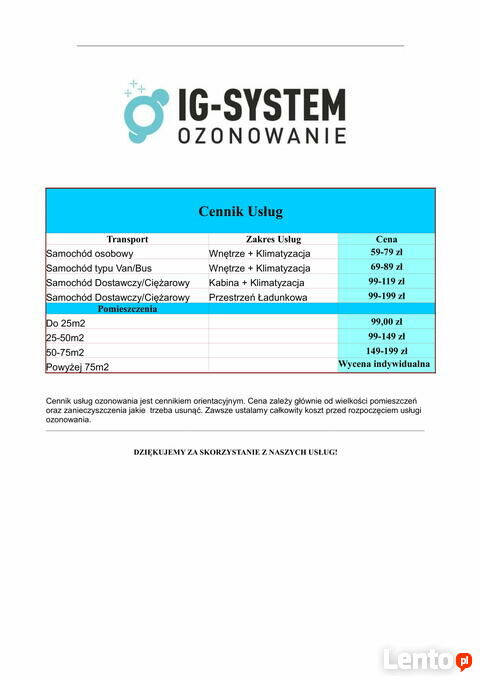 IG-SYSTEM
OZONOWANIE

Cennik Usług

| Transport | Zakres Usług | Cena |
|---|---|---|
| Samochód osobowy | Wnętrze + Klimatyzacja | 59-79 zł |
| Samochód typu Van/Bus | Wnętrze + Klimatyzacja | 69-89 zł |
| Samochód Dostawczy/Ciężarowy | Kabina + Klimatyzacja | 99-119 zł |
| Samochód Dostawczy/Ciężarowy | Przestrzeń Ładunkowa | 99-199 zł |
| Pomieszczenia | | |
| Do 25m2 | | 99,00 zł |
| 25-50m2 | | 99-149 zł |
| 50-75m2 | | 149-199 zł |
| Powyżej 75m2 | | Wycena indywidualna |

Cennik usług ozonowania jest cennikiem orientacyjnym. Cena zależy głównie od wielkości pomieszczeń oraz zanieczyszczenia jakie trzeba usunąć. Zawsze ustalamy całkowity koszt przed rozpoczęciem usługi ozonowania.

DZIĘKUJEMY ZA SKORZYSTANIE Z NASZYCH USŁUG!

Lento.pl